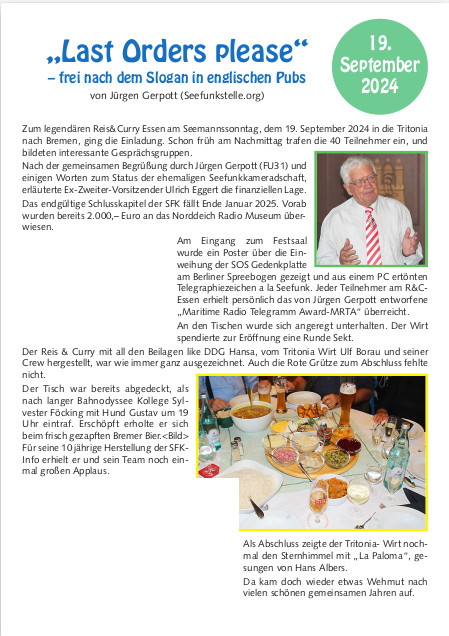 „Last Orders please“
– frei nach dem Slogan in englischen Pubs
von Jürgen Gerpott (Seefunkstelle.org)

19. September 2024

Zum legendären Reis&Curry Essen am Seemannssonntag, dem 19. September 2024 in die Tritonia nach Bremen, ging die Einladung. Schon früh am Nachmittag trafen die 40 Teilnehmer ein, und bildeten interessante Gesprächsgruppen.

Nach der gemeinsamen Begrüßung durch Jürgen Gerpott (FU31) und einigen Worten zum Status der ehemaligen Seefunkkameradschaft, erläuterte Ex-Zweiter-Vorsitzender Ulrich Eggert die finanziellen Lage.

Das endgültige Schlusskapitel der SFK fällt Ende Januar 2025. Vorab wurden bereits 2.000,– Euro an das Norddeich Radio Museum überwiesen.

Am Eingang zum Festsaal wurde ein Poster über die Einweihung der SOS Gedenkplatte am Berliner Spreebogen gezeigt und aus einem PC ertönten Telegraphiezeichen a la Seefunk. Jeder Teilnehmer am R&C-Essen erhielt persönlich das von Jürgen Gerpott entworfene „Maritime Radio Telegramm Award-MRTA“ überreicht.

An den Tischen wurde sich angeregt unterhalten. Der Wirt spendierte zur Eröffnung eine Runde Sekt.

Der Reis & Curry mit all den Beilagen like DDG Hansa, vom Tritonia Wirt Ulf Borau und seiner Crew hergestellt, war wie immer ganz ausgezeichnet. Auch die Rote Grütze zum Abschluss fehlte nicht.

Der Tisch war bereits abgedeckt, als nach langer Bahnodyssee Kollege Sylvester Föcking mit Hund Gustav um 19 Uhr eintraf. Erschöpft erholte er sich beim frisch gezapften Bremer Bier.<Bild> Für seine 10jährige Herstellung der SFK-Info erhielt er und sein Team noch einmal großen Applaus.

Als Abschluss zeigte der Tritonia- Wirt nochmal den Sternhimmel mit „La Paloma“, gesungen von Hans Albers.

Da kam doch wieder etwas Wehmut nach vielen schönen gemeinsamen Jahren auf.